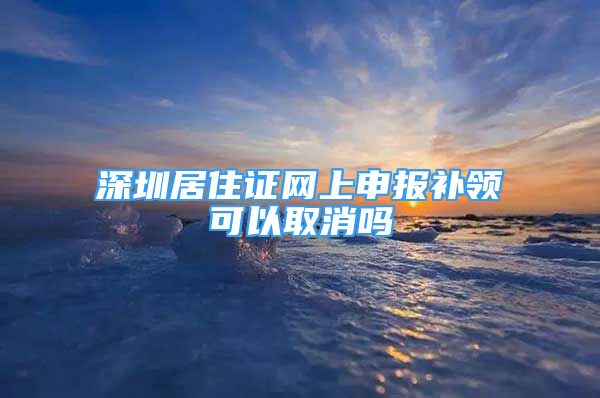 深圳居住证网上申报补领可以取消吗